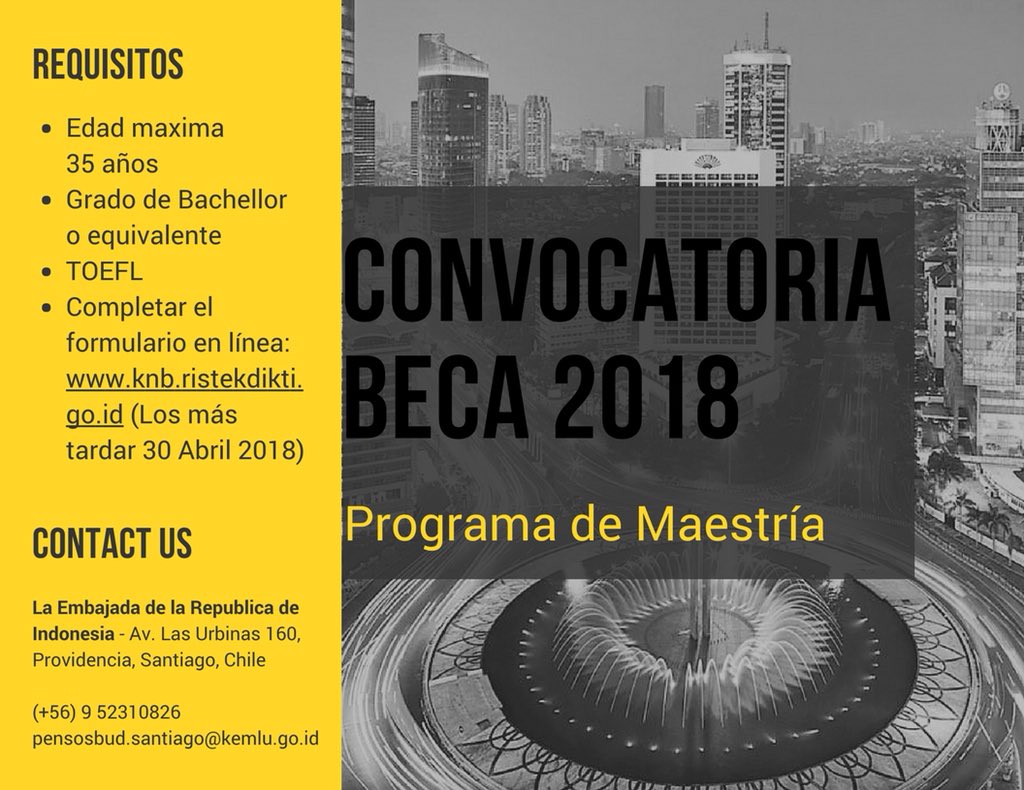 REQUISITOS

- Edad maxima 35 años
- Grado de Bachellor o equivalente
- TOEFL
- Completar el formulario en línea: www.knb.ristekdikti.go.id (Los más tardar 30 Abril 2018)

CONTACT US

La Embajada de la Republica de Indonesia - Av. Las Urbinas 160, Providencia, Santiago, Chile

(+56) 9 52310826
pensosbud.santiago@kemlu.go.id

CONVOCATORIA BECA 2018

Programa de Maestría